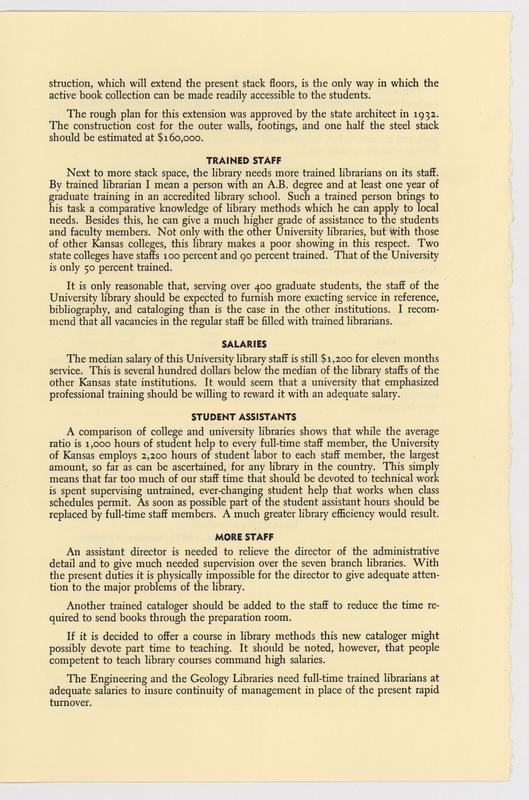 struction, which will extend the present stack floors, is the only way in which the active book collection can be made readily accessible to the students.

The rough plan for this extension was approved by the state architect in 1932. The construction cost for the outer walls, footings, and one half the steel stack should be estimated at $160,000.

TRAINED STAFF

Next to more stack space, the library needs more trained librarians on its staff. By trained librarian I mean a person with an A.B. degree and at least one year of graduate training in an accredited library school. Such a trained person brings to his task a comparative knowledge of library methods which he can apply to local needs. Besides this, he can give a much higher grade of assistance to the students and faculty members. Not only with the other University libraries, but with those of other Kansas colleges, this library makes a poor showing in this respect. Two state colleges have staffs 100 percent and 90 percent trained. That of the University is only 50 percent trained.

It is only reasonable that, serving over 400 graduate students, the staff of the University library should be expected to furnish more exacting service in reference, bibliography, and cataloging than is the case in the other institutions. I recommend that all vacancies in the regular staff be filled with trained librarians.

SALARIES

The median salary of this University library staff is still $1,200 for eleven months service. This is several hundred dollars below the median of the library staffs of the other Kansas state institutions. It would seem that a university that emphasized professional training should be willing to reward it with an adequate salary.

STUDENT ASSISTANTS

A comparison of college and university libraries shows that while the average ratio is 1,000 hours of student help to every full-time staff member, the University of Kansas employs 2,200 hours of student labor to each staff member, the largest amount, so far as can be ascertained, for any library in the country. This simply means that far too much of our staff time that should be devoted to technical work is spent supervising untrained, ever-changing student help that works when class schedules permit. As soon as possible part of the student assistant hours should be replaced by full-time staff members. A much greater library efficiency would result.

MORE STAFF

An assistant director is needed to relieve the director of the administrative detail and to give much needed supervision over the seven branch libraries. With the present duties it is physically impossible for the director to give adequate attention to the major problems of the library.

Another trained cataloger should be added to the staff to reduce the time required to send books through the preparation room.

If it is decided to offer a course in library methods this new cataloger might possibly devote part time to teaching. It should be noted, however, that people competent to teach library courses command high salaries.

The Engineering and the Geology Libraries need full-time trained librarians at adequate salaries to insure continuity of management in place of the present rapid turnover.